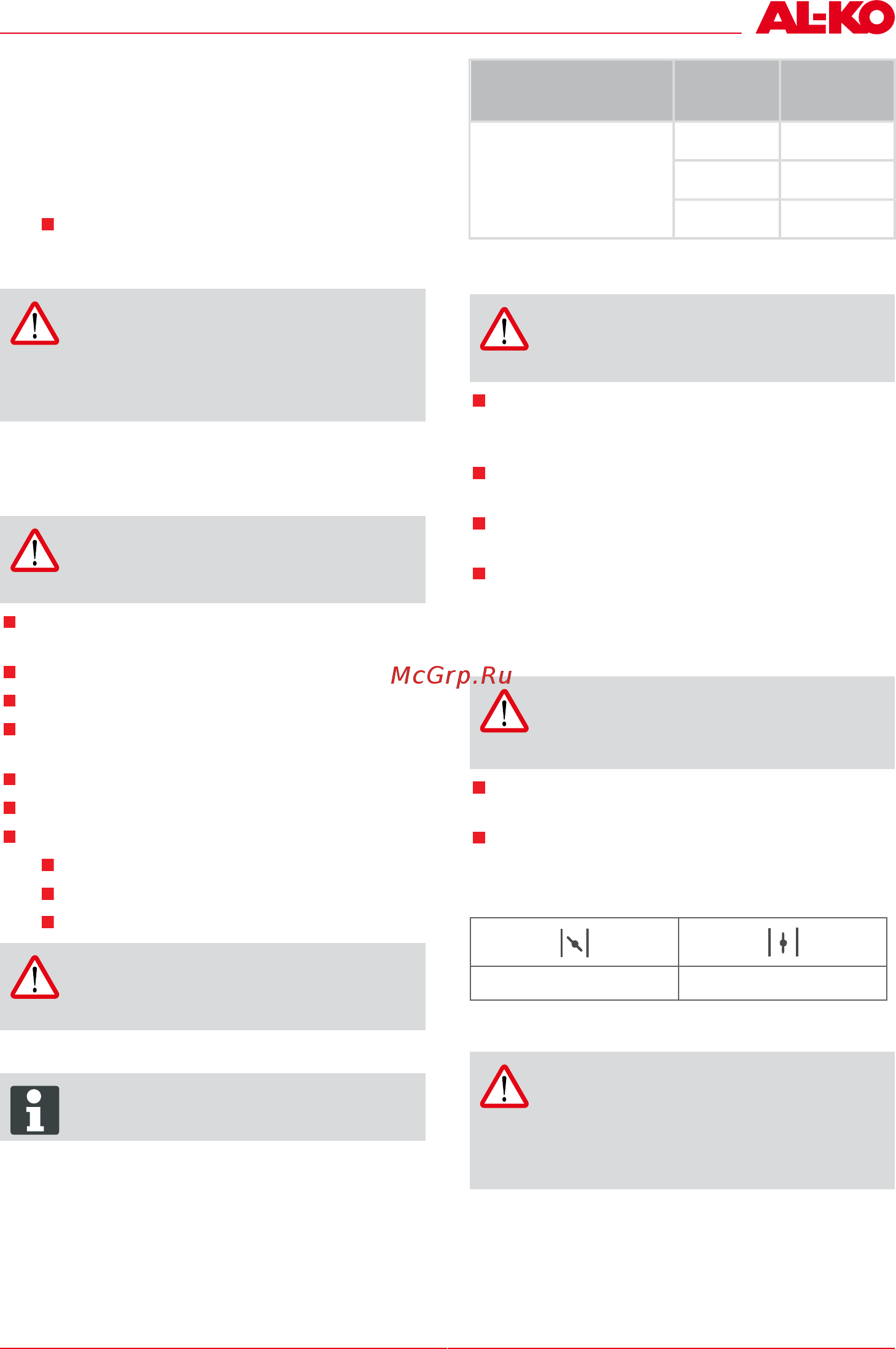 AL-KO

McGrp.Ru